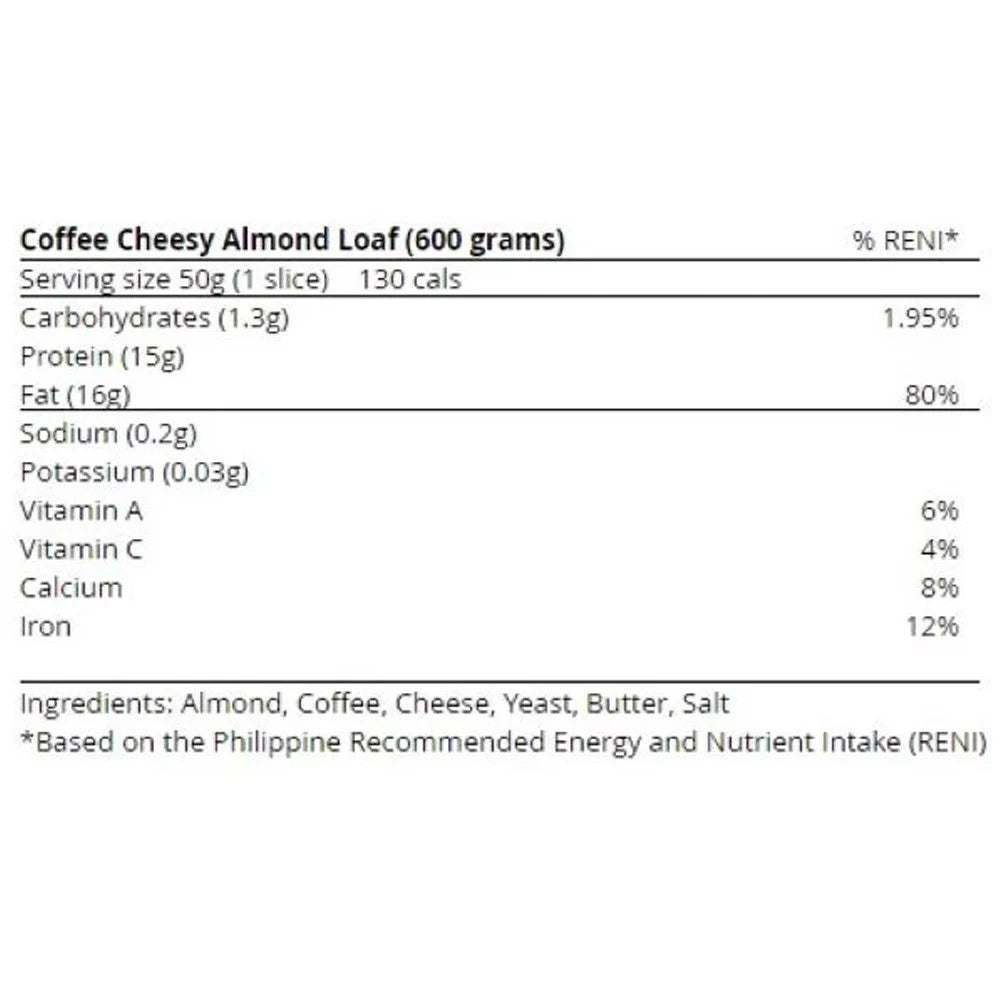 | Coffee Cheesy Almond Loaf (600 grams) | % RENI* |
|---|---|
| Serving size 50g (1 slice)    130 cals | |
| Carbohydrates (1.3g) | 1.95% |
| Protein (15g) | |
| Fat (16g) | 80% |
| Sodium (0.2g) | |
| Potassium (0.03g) | |
| Vitamin A | 6% |
| Vitamin C | 4% |
| Calcium | 8% |
| Iron | 12% |

Ingredients: Almond, Coffee, Cheese, Yeast, Butter, Salt
*Based on the Philippine Recommended Energy and Nutrient Intake (RENI)